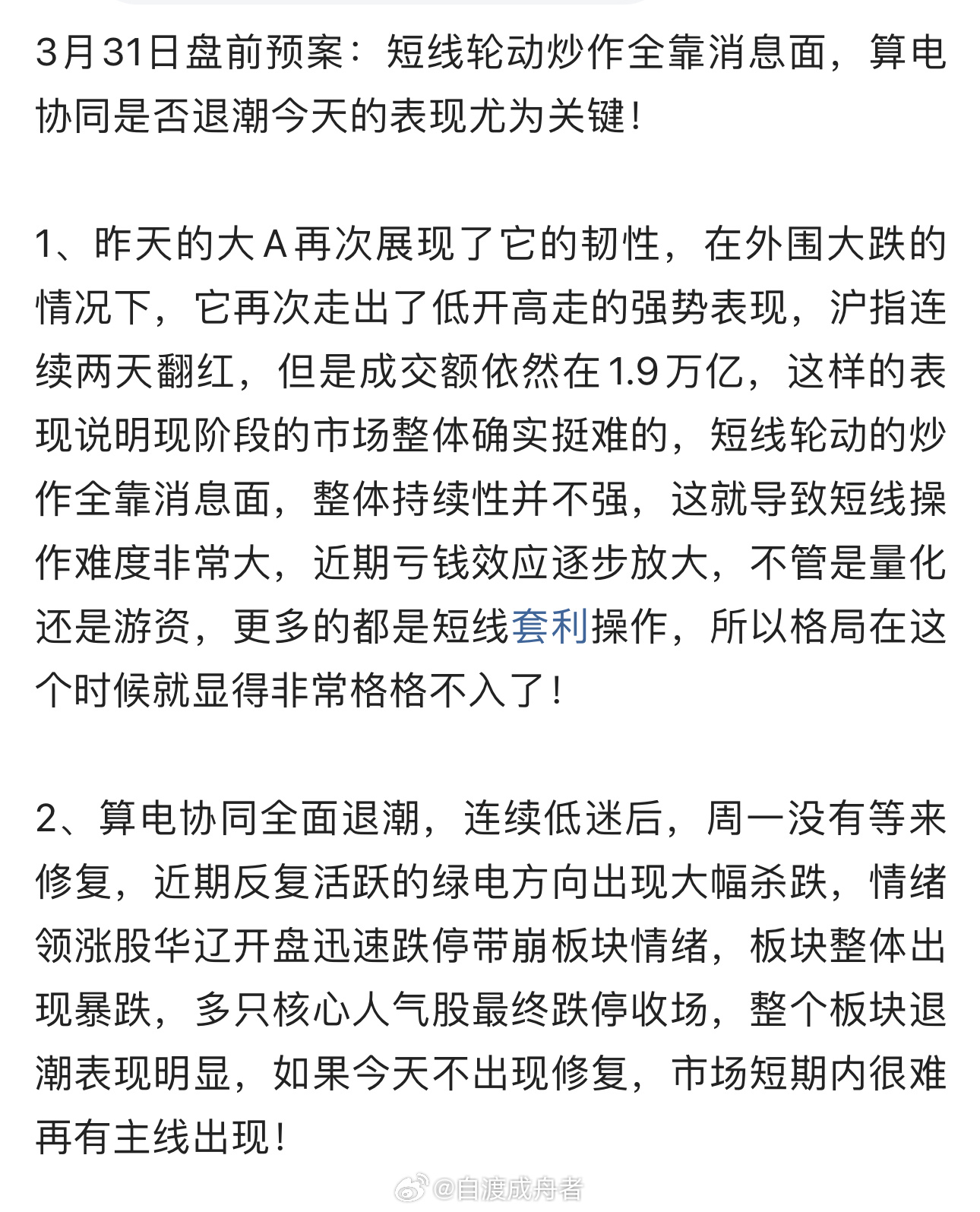 3月31日盘前预案：短线轮动炒作全靠消息面，算电协同是否退潮今天的表现尤为关键！

1、昨天的大A再次展现了它的韧性，在外围大跌的情况下，它再次走出了低开高走的强势表现，沪指连续两天翻红，但是成交额依然在1.9万亿，这样的表现说明现阶段的市场整体确实挺难的，短线轮动的炒作全靠消息面，整体持续性并不强，这就导致短线操作难度非常大，近期亏钱效应逐步放大，不管是量化还是游资，更多的都是短线套利操作，所以格局在这个时候就显得非常格格不入了！

2、算电协同全面退潮，连续低迷后，周一没有等来修复，近期反复活跃的绿电方向出现大幅杀跌，情绪领涨股华辽开盘迅速跌停带崩板块情绪，板块整体出现暴跌，多只核心人气股最终跌停收场，整个板块退潮表现明显，如果今天不出现修复，市场短期内很难再有主线出现！

@自渡成舟者